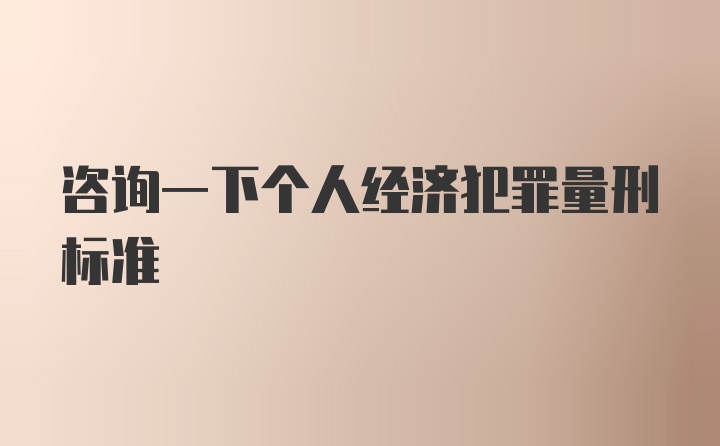 咨询一下个人经济犯罪量刑标准